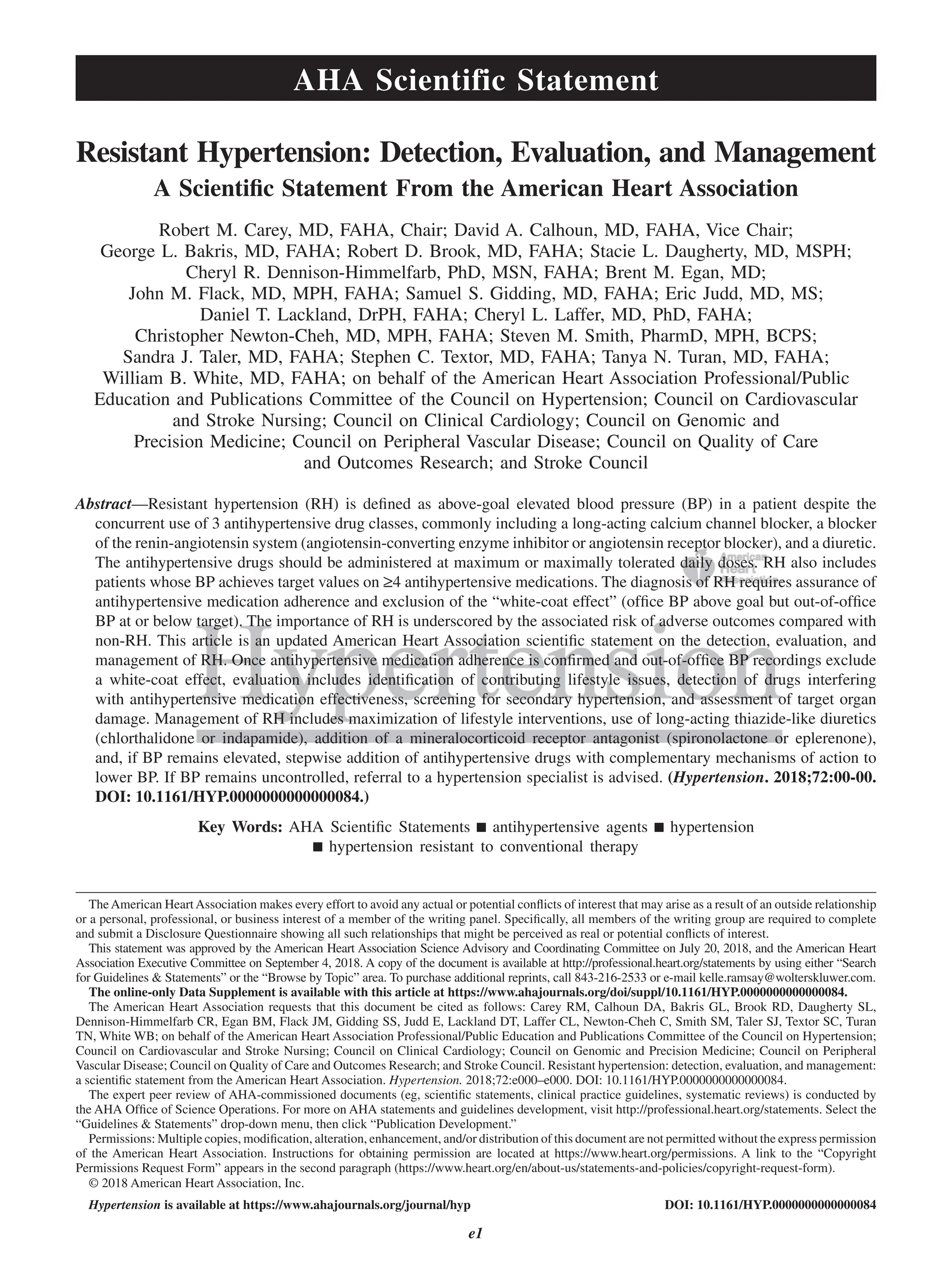 AHA Scientific Statement

Resistant Hypertension: Detection, Evaluation, and Management
A Scientific Statement From the American Heart Association

Robert M. Carey, MD, FAHA, Chair; David A. Calhoun, MD, FAHA, Vice Chair; George L. Bakris, MD, FAHA; Robert D. Brook, MD, FAHA; Stacie L. Daugherty, MD, MSPH; Cheryl R. Dennison-Himmelfarb, PhD, MSN, FAHA; Brent M. Egan, MD; John M. Flack, MD, MPH, FAHA; Samuel S. Gidding, MD, FAHA; Eric Judd, MD, MS; Daniel T. Lackland, DrPH, FAHA; Cheryl L. Laffer, MD, PhD, FAHA; Christopher Newton-Cheh, MD, MPH, FAHA; Steven M. Smith, PharmD, MPH, BCPS; Sandra J. Taler, MD, FAHA; Stephen C. Textor, MD, FAHA; Tanya N. Turan, MD, FAHA; William B. White, MD, FAHA; on behalf of the American Heart Association Professional/Public Education and Publications Committee of the Council on Hypertension; Council on Cardiovascular and Stroke Nursing; Council on Clinical Cardiology; Council on Genomic and Precision Medicine; Council on Peripheral Vascular Disease; Council on Quality of Care and Outcomes Research; and Stroke Council

Abstract—Resistant hypertension (RH) is defined as above-goal elevated blood pressure (BP) in a patient despite the concurrent use of 3 antihypertensive drug classes, commonly including a long-acting calcium channel blocker, a blocker of the renin-angiotensin system (angiotensin-converting enzyme inhibitor or angiotensin receptor blocker), and a diuretic. The antihypertensive drugs should be administered at maximum or maximally tolerated daily doses. RH also includes patients whose BP achieves target values on ≥4 antihypertensive medications. The diagnosis of RH requires assurance of antihypertensive medication adherence and exclusion of the "white-coat effect" (office BP above goal but out-of-office BP at or below target). The importance of RH is underscored by the associated risk of adverse outcomes compared with non-RH. This article is an updated American Heart Association scientific statement on the detection, evaluation, and management of RH. Once antihypertensive medication adherence is confirmed and out-of-office BP recordings exclude a white-coat effect, evaluation includes identification of contributing lifestyle issues, detection of drugs interfering with antihypertensive medication effectiveness, screening for secondary hypertension, and assessment of target organ damage. Management of RH includes maximization of lifestyle interventions, use of long-acting thiazide-like diuretics (chlorthalidone or indapamide), addition of a mineralocorticoid receptor antagonist (spironolactone or eplerenone), and, if BP remains elevated, stepwise addition of antihypertensive drugs with complementary mechanisms of action to lower BP. If BP remains uncontrolled, referral to a hypertension specialist is advised. (Hypertension. 2018;72:00-00. DOI: 10.1161/HYP.0000000000000084.)

Key Words: AHA Scientific Statements ■ antihypertensive agents ■ hypertension ■ hypertension resistant to conventional therapy

The American Heart Association makes every effort to avoid any actual or potential conflicts of interest that may arise as a result of an outside relationship or a personal, professional, or business interest of a member of the writing panel. Specifically, all members of the writing group are required to complete and submit a Disclosure Questionnaire showing all such relationships that might be perceived as real or potential conflicts of interest.

This statement was approved by the American Heart Association Science Advisory and Coordinating Committee on July 20, 2018, and the American Heart Association Executive Committee on September 4, 2018. A copy of the document is available at http://professional.heart.org/statements by using either "Search for Guidelines & Statements" or the "Browse by Topic" area. To purchase additional reprints, call 843-216-2533 or e-mail kelle.ramsay@wolterskluwer.com.

The online-only Data Supplement is available with this article at https://www.ahajournals.org/doi/suppl/10.1161/HYP.0000000000000084.

The American Heart Association requests that this document be cited as follows: Carey RM, Calhoun DA, Bakris GL, Brook RD, Daugherty SL, Dennison-Himmelfarb CR, Egan BM, Flack JM, Gidding SS, Judd E, Lackland DT, Laffer CL, Newton-Cheh C, Smith SM, Taler SJ, Textor SC, Turan TN, White WB; on behalf of the American Heart Association Professional/Public Education and Publications Committee of the Council on Hypertension; Council on Cardiovascular and Stroke Nursing; Council on Clinical Cardiology; Council on Genomic and Precision Medicine; Council on Peripheral Vascular Disease; Council on Quality of Care and Outcomes Research; and Stroke Council. Resistant hypertension: detection, evaluation, and management: a scientific statement from the American Heart Association. Hypertension. 2018;72:e000–e000. DOI: 10.1161/HYP.0000000000000084.

The expert peer review of AHA-commissioned documents (eg, scientific statements, clinical practice guidelines, systematic reviews) is conducted by the AHA Office of Science Operations. For more on AHA statements and guidelines development, visit http://professional.heart.org/statements. Select the "Guidelines & Statements" drop-down menu, then click "Publication Development."

Permissions: Multiple copies, modification, alteration, enhancement, and/or distribution of this document are not permitted without the express permission of the American Heart Association. Instructions for obtaining permission are located at https://www.heart.org/permissions. A link to the "Copyright Permissions Request Form" appears in the second paragraph (https://www.heart.org/en/about-us/statements-and-policies/copyright-request-form).

© 2018 American Heart Association, Inc.

Hypertension is available at https://www.ahajournals.org/journal/hyp DOI: 10.1161/HYP.0000000000000084

e1

Hypertension